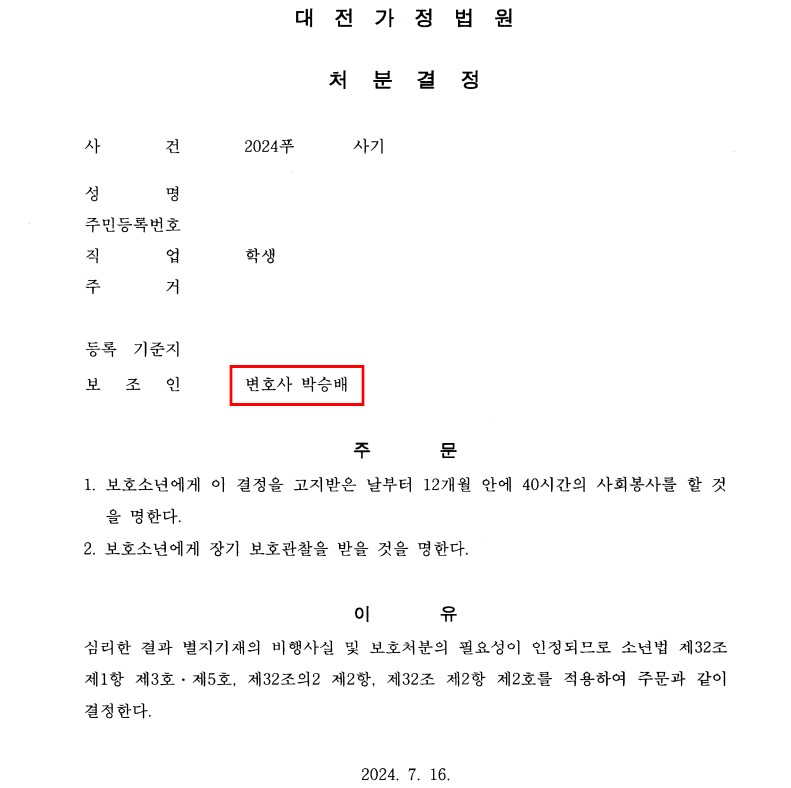 대 전 가 정 법 원

처 분 결 정

사 건 2024푸 사기

성 명
주민등록번호
직 업 학생
주 거

등록 기준지
보 조 인 변호사 박승배

주 문

1. 보호소년에게 이 결정을 고지받은 날부터 12개월 안에 40시간의 사회봉사를 할 것을 명한다.
2. 보호소년에게 장기 보호관찰을 받을 것을 명한다.

이 유

심리한 결과 별지기재의 비행사실 및 보호처분의 필요성이 인정되므로 소년법 제32조 제1항 제3호 · 제5호, 제32조의2 제2항, 제32조 제2항 제2호를 적용하여 주문과 같이 결정한다.

2024. 7. 16.